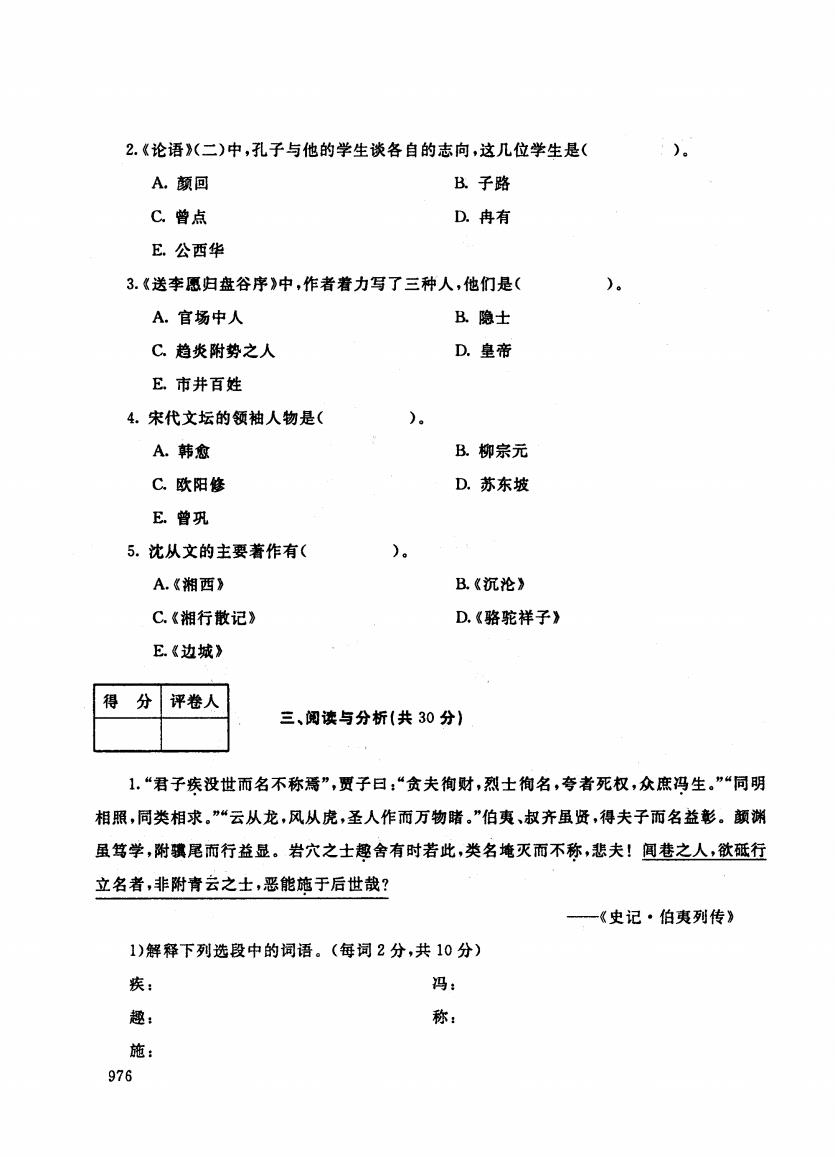 2.《论语》(二)中,孔子与他的学生谈各自的志向,这几位学生是(　　　　)。

A. 颜回　　B. 子路

C. 曾点　　D. 冉有

E. 公西华

3.《送李愿归盘谷序》中,作者着力写了三种人,他们是(　　　　)。

A. 官场中人　　B. 隐士

C. 趋炎附势之人　　D. 皇帝

E. 市井百姓

4. 宋代文坛的领袖人物是(　　　　)。

A. 韩愈　　B. 柳宗元

C. 欧阳修　　D. 苏东坡

E. 曾巩

5. 沈从文的主要著作有(　　　　)。

A.《湘西》　　B.《沉沦》

C.《湘行散记》　　D.《骆驼祥子》

E.《边城》

| 得　分 | 评卷人 |
|---|---|
| | |

三、阅读与分析(共 30 分)

1."君子疾没世而名不称焉",贾子曰:"贪夫徇财,烈士徇名,夸者死权,众庶冯生。""同明相照,同类相求。""云从龙,风从虎,圣人作而万物睹。"伯夷、叔齐虽贤,得夫子而名益彰。颜渊虽笃学,附骥尾而行益显。岩穴之士趣舍有时若此,类名堙灭而不称,悲夫!闾巷之人,欲砥行立名者,非附青云之士,恶能施于后世哉?

——《史记·伯夷列传》

1)解释下列选段中的词语。(每词 2 分,共 10 分)

疾:　　冯:

趣:　　称:

施:

976